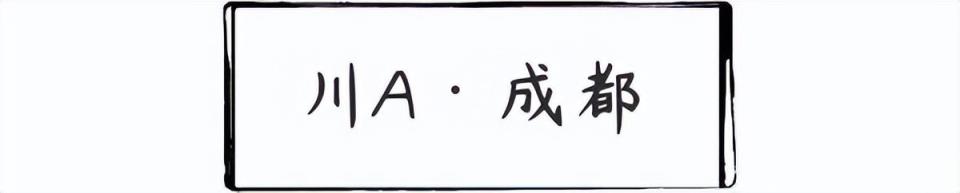 川A · 成都